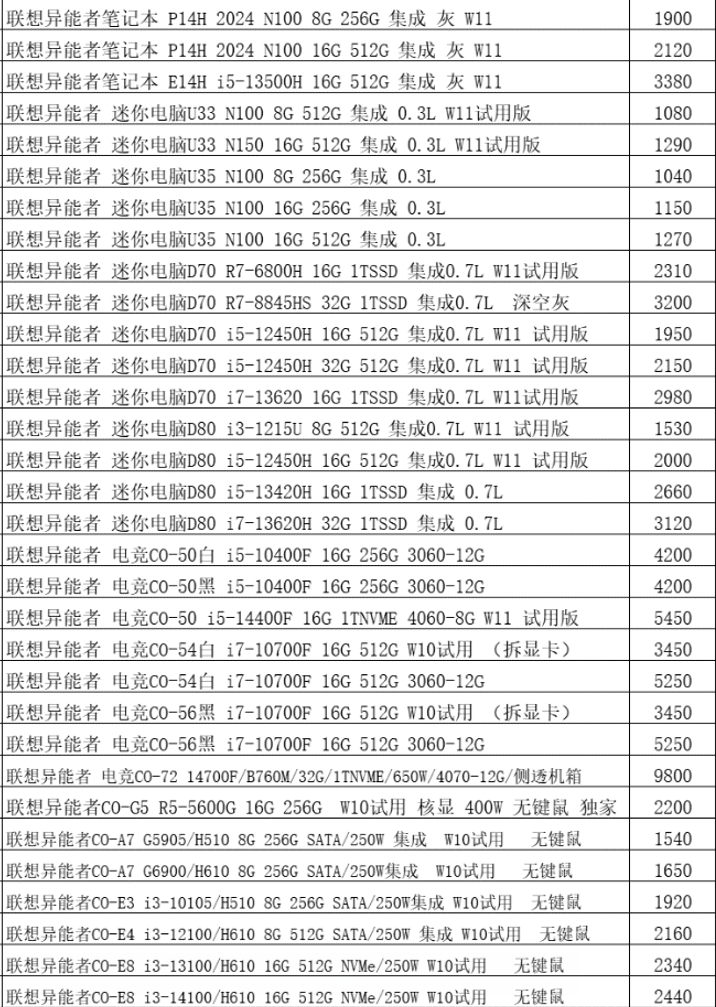 | 联想异能者笔记本 P14H 2024 N100 8G 256G 集成 灰 W11 | 1900 |
|---|---|
| 联想异能者笔记本 P14H 2024 N100 16G 512G 集成 灰 W11 | 2120 |
| 联想异能者笔记本 E14H i5-13500H 16G 512G 集成 灰 W11 | 3380 |
| 联想异能者 迷你电脑U33 N100 8G 512G 集成 0.3L W11试用版 | 1080 |
| 联想异能者 迷你电脑U33 N150 16G 512G 集成 0.3L W11试用版 | 1290 |
| 联想异能者 迷你电脑U35 N100 8G 256G 集成 0.3L | 1040 |
| 联想异能者 迷你电脑U35 N100 16G 256G 集成 0.3L | 1150 |
| 联想异能者 迷你电脑U35 N100 16G 512G 集成 0.3L | 1270 |
| 联想异能者 迷你电脑D70 R7-6800H 16G 1TSSD 集成0.7L W11试用版 | 2310 |
| 联想异能者 迷你电脑D70 R7-8845HS 32G 1TSSD 集成0.7L 深空灰 | 3200 |
| 联想异能者 迷你电脑D70 i5-12450H 16G 512G 集成0.7L W11 试用版 | 1950 |
| 联想异能者 迷你电脑D70 i5-12450H 32G 512G 集成0.7L W11 试用版 | 2150 |
| 联想异能者 迷你电脑D70 i7-13620 16G 1TSSD 集成0.7L W11试用版 | 2980 |
| 联想异能者 迷你电脑D80 i3-1215U 8G 512G 集成0.7L W11 试用版 | 1530 |
| 联想异能者 迷你电脑D80 i5-12450H 16G 512G 集成0.7L W11 试用版 | 2000 |
| 联想异能者 迷你电脑D80 i5-13420H 16G 1TSSD 集成 0.7L | 2660 |
| 联想异能者 迷你电脑D80 i7-13620H 32G 1TSSD 集成 0.7L | 3120 |
| 联想异能者 电竞CO-50白 i5-10400F 16G 256G 3060-12G | 4200 |
| 联想异能者 电竞CO-50黑 i5-10400F 16G 256G 3060-12G | 4200 |
| 联想异能者 电竞CO-50 i5-14400F 16G 1TNVME 4060-8G W11 试用版 | 5450 |
| 联想异能者 电竞CO-54白 i7-10700F 16G 512G W10试用 （拆显卡） | 3450 |
| 联想异能者 电竞CO-54白 i7-10700F 16G 512G 3060-12G | 5250 |
| 联想异能者 电竞CO-56黑 i7-10700F 16G 512G W10试用 （拆显卡） | 3450 |
| 联想异能者 电竞CO-56黑 i7-10700F 16G 512G 3060-12G | 5250 |
| 联想异能者 电竞CO-72 14700F/B760M/32G/1TNVME/650W/4070-12G/侧透机箱 | 9800 |
| 联想异能者CO-G5 R5-5600G 16G 256G W10试用 核显 400W 无键鼠 独家 | 2200 |
| 联想异能者CO-A7 G5905/H510 8G 256G SATA/250W 集成 W10试用 无键鼠 | 1540 |
| 联想异能者CO-A7 G6900/H610 8G 256G SATA/250W集成 W10试用 无键鼠 | 1650 |
| 联想异能者CO-E3 i3-10105/H510 8G 256G SATA/250W集成 W10试用 无键鼠 | 1920 |
| 联想异能者CO-E4 i3-12100/H610 8G 512G SATA/250W 集成 W10试用 无键鼠 | 2160 |
| 联想异能者CO-E8 i3-13100/H610 16G 512G NVMe/250W W10试用 无键鼠 | 2340 |
| 联想异能者CO-E8 i3-14100/H610 16G 512G NVMe/250W W10试用 无键鼠 | 2440 |